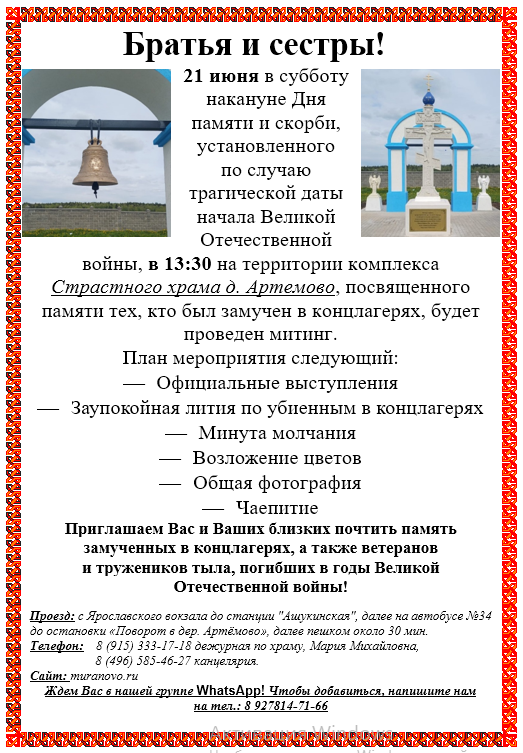 Братья и сестры!

21 июня в субботу накануне Дня памяти и скорби, установленного по случаю трагической даты начала Великой Отечественной войны, в 13:30 на территории комплекса Страстного храма д. Артемово, посвященного памяти тех, кто был замучен в концлагерях, будет проведен митинг.

План мероприятия следующий:
— Официальные выступления
— Заупокойная лития по убиенным в концлагерях
— Минута молчания
— Возложение цветов
— Общая фотография
— Чаепитие

Приглашаем Вас и Ваших близких почтить память замученных в концлагерях, а также ветеранов и тружеников тыла, погибших в годы Великой Отечественной войны!

Проезд: с Ярославского вокзала до станции "Ашукинская", далее на автобусе №34 до остановки «Поворот в дер. Артёмово», далее пешком около 30 мин.
Телефон: 8 (915) 333-17-18 дежурная по храму, Мария Михайловна,
8 (496) 585-46-27 канцелярия.
Сайт: muranovo.ru
Ждем Вас в нашей группе WhatsApp! Чтобы добавиться, напишите нам на тел.: 8 927814-71-66

Активация Windows